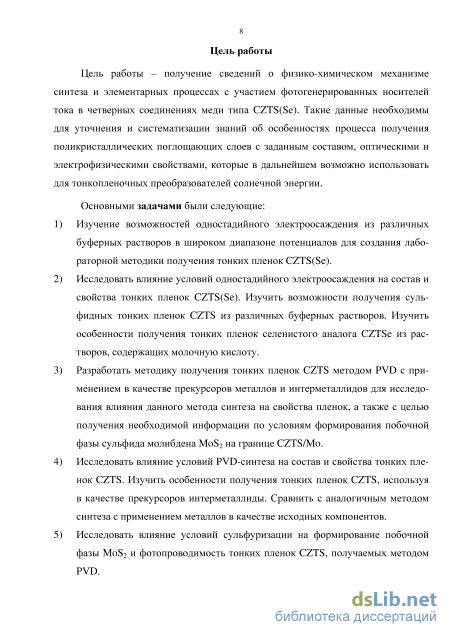 8

Цель работы

Цель работы – получение сведений о физико-химическом механизме синтеза и элементарных процессах с участием фотогенерированных носителей тока в четверных соединениях меди типа CZTS(Se). Такие данные необходимы для уточнения и систематизации знаний об особенностях процесса получения поликристаллических поглощающих слоев с заданным составом, оптическими и электрофизическими свойствами, которые в дальнейшем возможно использовать для тонкопленочных преобразователей солнечной энергии.

Основными задачами были следующие:

1) Изучение возможностей одностадийного электроосаждения из различных буферных растворов в широком диапазоне потенциалов для создания лабораторной методики получения тонких пленок CZTS(Se).

2) Исследовать влияние условий одностадийного электроосаждения на состав и свойства тонких пленок CZTS(Se). Изучить возможности получения сульфидных тонких пленок CZTS из различных буферных растворов. Изучить особенности получения тонких пленок селенистого аналога CZTSe из растворов, содержащих молочную кислоту.

3) Разработать методику получения тонких пленок CZTS методом PVD с применением в качестве прекурсоров металлов и интерметаллидов для исследования влияния данного метода синтеза на свойства пленок, а также с целью получения необходимой информации по условиям формирования побочной фазы сульфида молибдена $MoS_2$ на границе CZTS/Mo.

4) Исследовать влияние условий PVD-синтеза на состав и свойства тонких пленок CZTS. Изучить особенности получения тонких пленок CZTS, используя в качестве прекурсоров интерметаллиды. Сравнить с аналогичным методом синтеза с применением металлов в качестве исходных компонентов.

5) Исследовать влияние условий сульфуризации на формирование побочной фазы $MoS_2$ и фотопроводимость тонких пленок CZTS, получаемых методом PVD.

dsLib.net
библиотека диссертаций